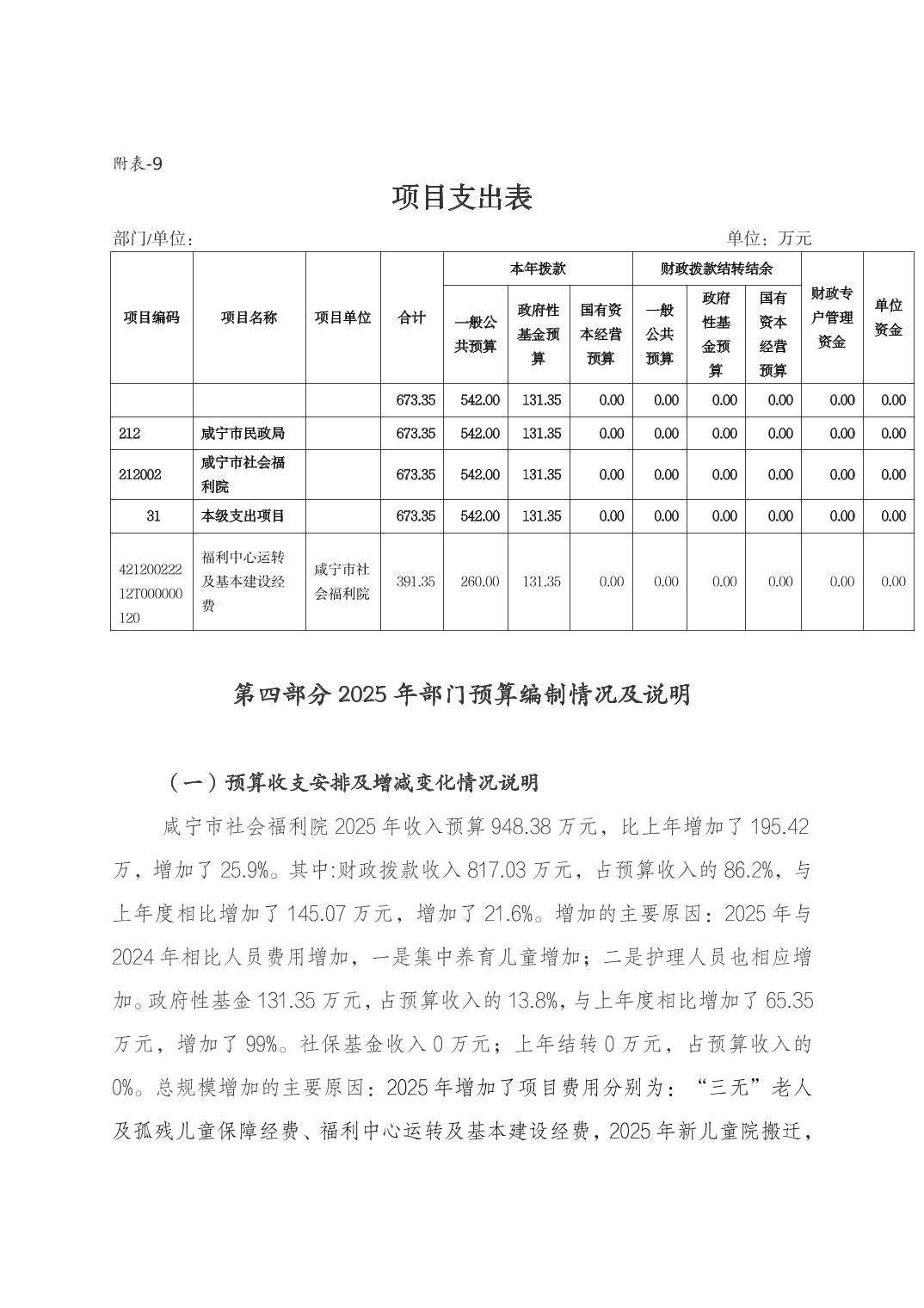 附表-9

项目支出表

部门/单位：　　　　　　　　　　　　　　　　　　　　单位：万元

| 项目编码 | 项目名称 | 项目单位 | 合计 | 本年拨款 一般公共预算 | 本年拨款 政府性基金预算 | 本年拨款 国有资本经营预算 | 财政拨款结转结余 一般公共预算 | 财政拨款结转结余 政府性基金预算 | 财政拨款结转结余 国有资本经营预算 | 财政专户管理资金 | 单位资金 |
|---|---|---|---|---|---|---|---|---|---|---|---|
| | | | 673.35 | 542.00 | 131.35 | 0.00 | 0.00 | 0.00 | 0.00 | 0.00 | 0.00 |
| 212 | 咸宁市民政局 | | 673.35 | 542.00 | 131.35 | 0.00 | 0.00 | 0.00 | 0.00 | 0.00 | 0.00 |
| 212002 | 咸宁市社会福利院 | | 673.35 | 542.00 | 131.35 | 0.00 | 0.00 | 0.00 | 0.00 | 0.00 | 0.00 |
| 31 | 本级支出项目 | | 673.35 | 542.00 | 131.35 | 0.00 | 0.00 | 0.00 | 0.00 | 0.00 | 0.00 |
| 42120022212T000000120 | 福利中心运转及基本建设经费 | 咸宁市社会福利院 | 391.35 | 260.00 | 131.35 | 0.00 | 0.00 | 0.00 | 0.00 | 0.00 | 0.00 |

第四部分 2025 年部门预算编制情况及说明

（一）预算收支安排及增减变化情况说明

咸宁市社会福利院 2025 年收入预算 948.38 万元，比上年增加了 195.42 万，增加了 25.9%。其中:财政拨款收入 817.03 万元，占预算收入的 86.2%，与上年度相比增加了 145.07 万元，增加了 21.6%。增加的主要原因：2025 年与 2024 年相比人员费用增加，一是集中养育儿童增加；二是护理人员也相应增加。政府性基金 131.35 万元，占预算收入的 13.8%，与上年度相比增加了 65.35 万元，增加了 99%。社保基金收入 0 万元；上年结转 0 万元，占预算收入的 0%。总规模增加的主要原因：2025 年增加了项目费用分别为：“三无”老人及孤残儿童保障经费、福利中心运转及基本建设经费，2025 年新儿童院搬迁，